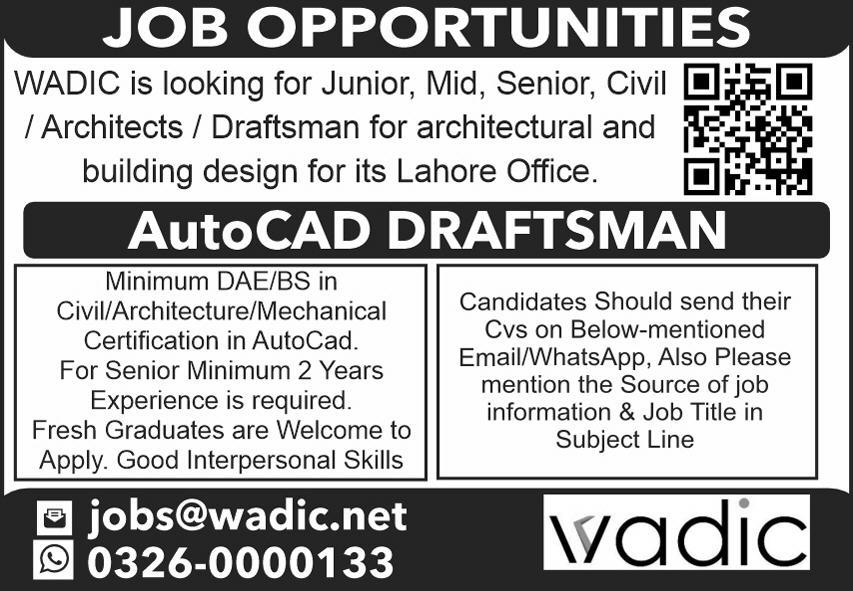 JOB OPPORTUNITIES

WADIC is looking for Junior, Mid, Senior, Civil / Architects / Draftsman for architectural and building design for its Lahore Office.

AutoCAD DRAFTSMAN

Minimum DAE/BS in Civil/Architecture/Mechanical Certification in AutoCad. For Senior Minimum 2 Years Experience is required. Fresh Graduates are Welcome to Apply. Good Interpersonal Skills

Candidates Should send their Cvs on Below-mentioned Email/WhatsApp, Also Please mention the Source of job information & Job Title in Subject Line

jobs@wadic.net
0326-0000133

wadic